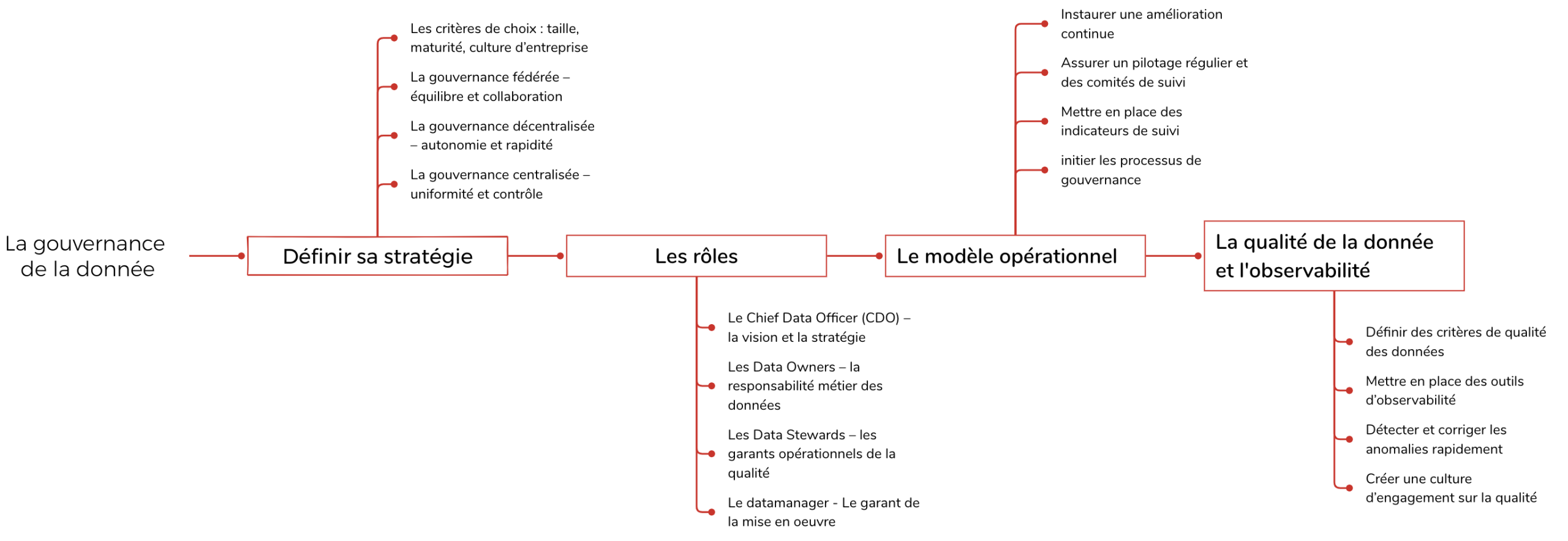 La gouvernance de la donnée

Définir sa stratégie

Les critères de choix : taille, maturité, culture d'entreprise

La gouvernance fédérée – équilibre et collaboration

La gouvernance décentralisée – autonomie et rapidité

La gouvernance centralisée – uniformité et contrôle

Les rôles

Le Chief Data Officer (CDO) – la vision et la stratégie

Les Data Owners – la responsabilité métier des données

Les Data Stewards – les garants opérationnels de la qualité

Le datamanager - Le garant de la mise en oeuvre

Le modèle opérationnel

Instaurer une amélioration continue

Assurer un pilotage régulier et des comités de suivi

Mettre en place des indicateurs de suivi

initier les processus de gouvernance

La qualité de la donnée et l'observabilité

Définir des critères de qualité des données

Mettre en place des outils d'observabilité

Détecter et corriger les anomalies rapidement

Créer une culture d'engagement sur la qualité